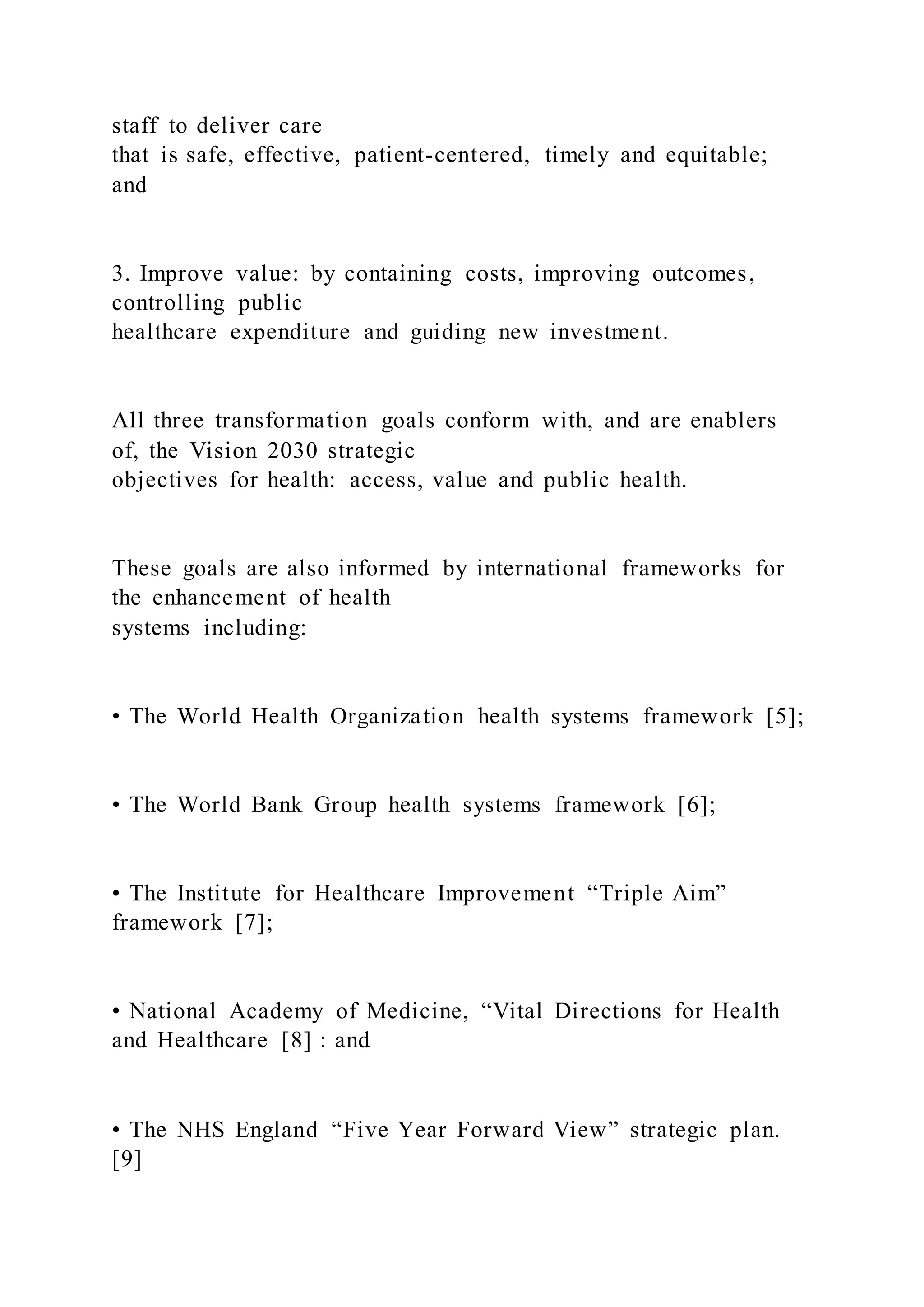 staff to deliver care
that is safe, effective, patient-centered, timely and equitable; and

3. Improve value: by containing costs, improving outcomes, controlling public
healthcare expenditure and guiding new investment.

All three transformation goals conform with, and are enablers of, the Vision 2030 strategic
objectives for health: access, value and public health.

These goals are also informed by international frameworks for the enhancement of health
systems including:

• The World Health Organization health systems framework [5];

• The World Bank Group health systems framework [6];

• The Institute for Healthcare Improvement “Triple Aim” framework [7];

• National Academy of Medicine, “Vital Directions for Health and Healthcare [8] : and

• The NHS England “Five Year Forward View” strategic plan. [9]